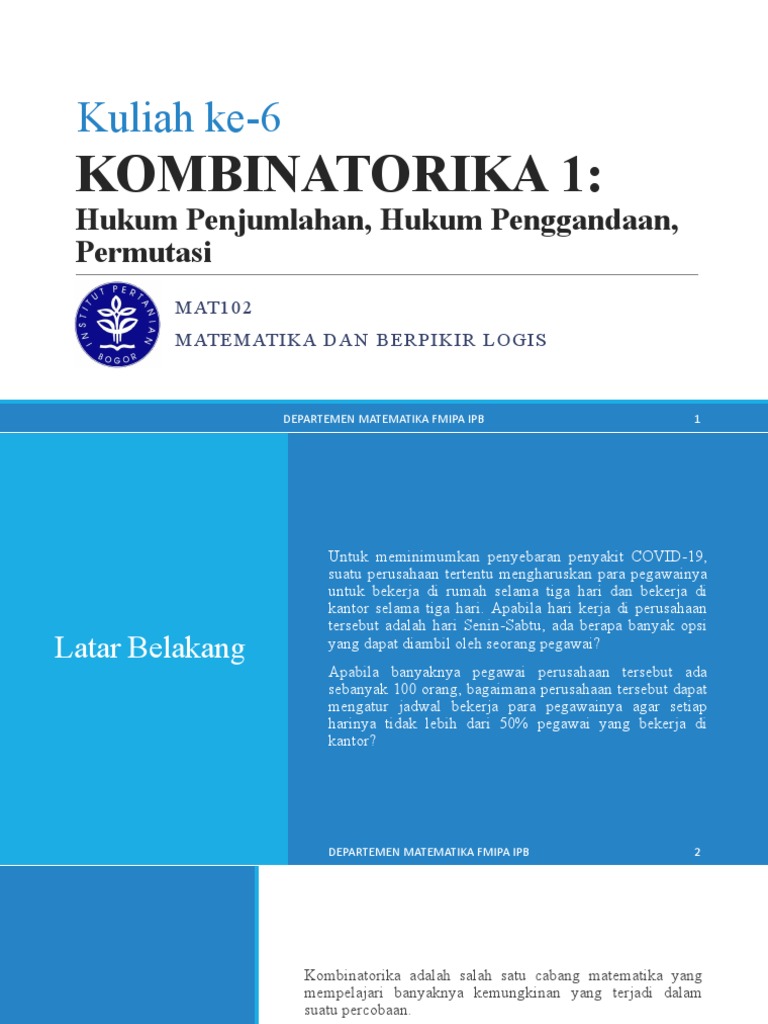 Kuliah ke-6

KOMBINATORIKA 1:

Hukum Penjumlahan, Hukum Penggandaan, Permutasi

INSTITUT PERTANIAN BOGOR

MAT102

MATEMATIKA DAN BERPIKIR LOGIS

DEPARTEMEN MATEMATIKA FMIPA IPB 1

Latar Belakang

Untuk meminimumkan penyebaran penyakit COVID-19, suatu perusahaan tertentu mengharuskan para pegawainya untuk bekerja di rumah selama tiga hari dan bekerja di kantor selama tiga hari. Apabila hari kerja di perusahaan tersebut adalah hari Senin-Sabtu, ada berapa banyak opsi yang dapat diambil oleh seorang pegawai?

Apabila banyaknya pegawai perusahaan tersebut ada sebanyak 100 orang, bagaimana perusahaan tersebut dapat mengatur jadwal bekerja para pegawainya agar setiap harinya tidak lebih dari 50% pegawai yang bekerja di kantor?

DEPARTEMEN MATEMATIKA FMIPA IPB 2

Kombinatorika adalah salah satu cabang matematika yang mempelajari banyaknya kemungkinan yang terjadi dalam suatu percobaan.